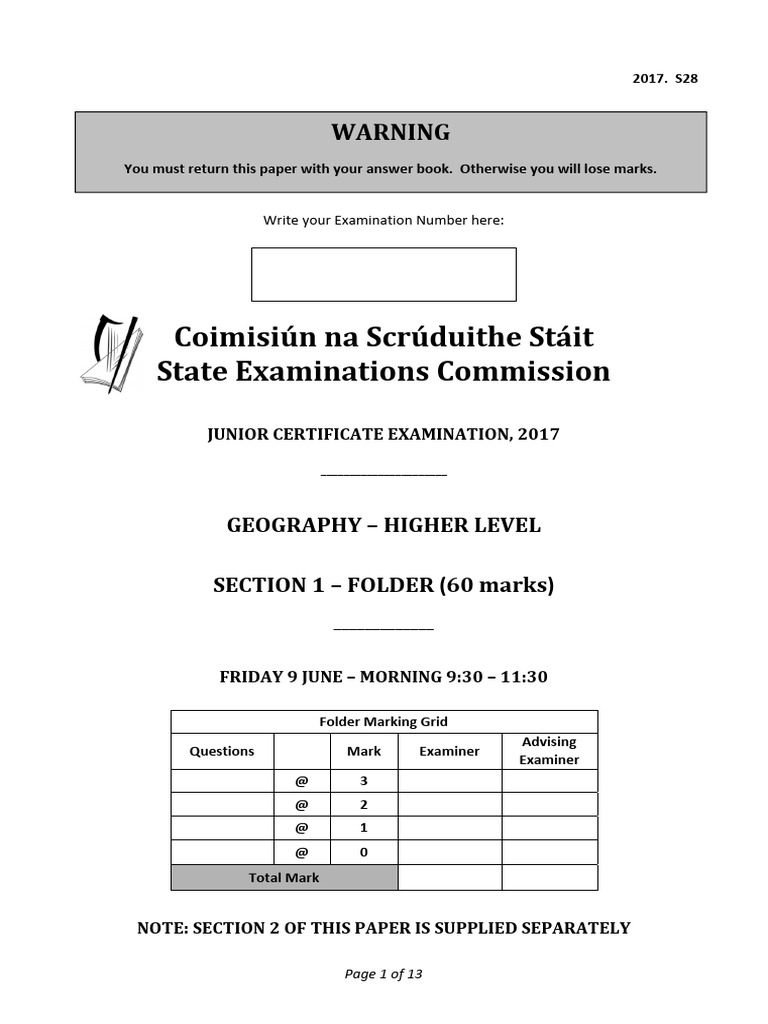 2017. S28

WARNING

You must return this paper with your answer book. Otherwise you will lose marks.

Write your Examination Number here:

Coimisiún na Scrúduithe Stáit
State Examinations Commission

JUNIOR CERTIFICATE EXAMINATION, 2017

GEOGRAPHY – HIGHER LEVEL

SECTION 1 – FOLDER (60 marks)

FRIDAY 9 JUNE – MORNING 9:30 – 11:30

Folder Marking Grid

| Questions | | Mark | Examiner | Advising Examiner |
|---|---|---|---|---|
| | @ | 3 | | |
| | @ | 2 | | |
| | @ | 1 | | |
| | @ | 0 | | |
| Total Mark | | | | |

NOTE: SECTION 2 OF THIS PAPER IS SUPPLIED SEPARATELY

Page 1 of 13